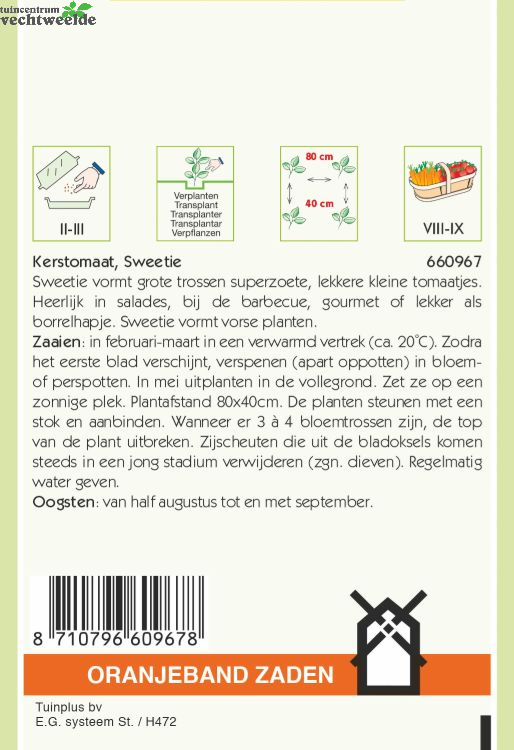 tuincentrum
vechtweelde

II-III

Verplanten
Transplant
Transplanter
Transplantar
Verpflanzen

80 cm
40 cm

VIII-IX

Kerstomaat, Sweetie 660967
Sweetie vormt grote trossen superzoete, lekkere kleine tomaatjes. Heerlijk in salades, bij de barbecue, gourmet of lekker als borrelhapje. Sweetie vormt vorse planten.
Zaaien: in februari-maart in een verwarmd vertrek (ca. 20°C). Zodra het eerste blad verschijnt, verspenen (apart oppotten) in bloem- of perspotten. In mei uitplanten in de vollegrond. Zet ze op een zonnige plek. Plantafstand 80x40cm. De planten steunen met een stok en aanbinden. Wanneer er 3 à 4 bloemtrossen zijn, de top van de plant uitbreken. Zijscheuten die uit de bladoksels komen steeds in een jong stadium verwijderen (zgn. dieven). Regelmatig water geven.
Oogsten: van half augustus tot en met september.

8 710796 609678

ORANJEBAND ZADEN

Tuinplus bv
E.G. systeem St. / H472